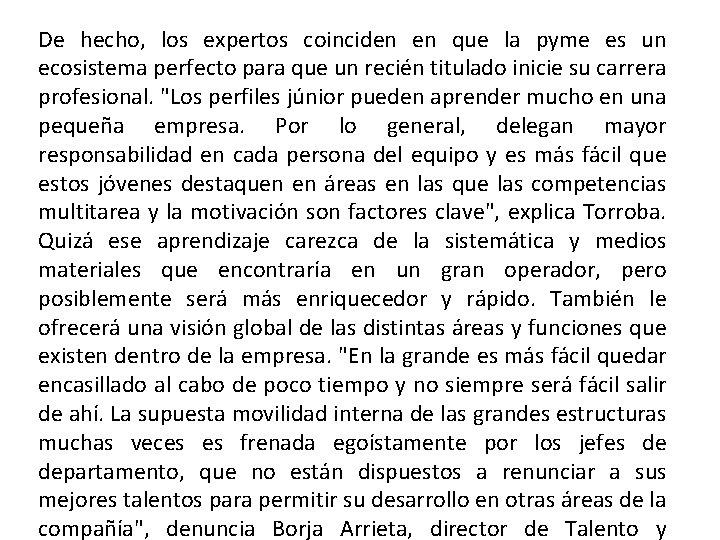 De hecho, los expertos coinciden en que la pyme es un ecosistema perfecto para que un recién titulado inicie su carrera profesional. "Los perfiles júnior pueden aprender mucho en una pequeña empresa. Por lo general, delegan mayor responsabilidad en cada persona del equipo y es más fácil que estos jóvenes destaquen en áreas en las que las competencias multitarea y la motivación son factores clave", explica Torroba. Quizá ese aprendizaje carezca de la sistemática y medios materiales que encontraría en un gran operador, pero posiblemente será más enriquecedor y rápido. También le ofrecerá una visión global de las distintas áreas y funciones que existen dentro de la empresa. "En la grande es más fácil quedar encasillado al cabo de poco tiempo y no siempre será fácil salir de ahí. La supuesta movilidad interna de las grandes estructuras muchas veces es frenada egoístamente por los jefes de departamento, que no están dispuestos a renunciar a sus mejores talentos para permitir su desarrollo en otras áreas de la compañía", denuncia Borja Arrieta, director de Talento y